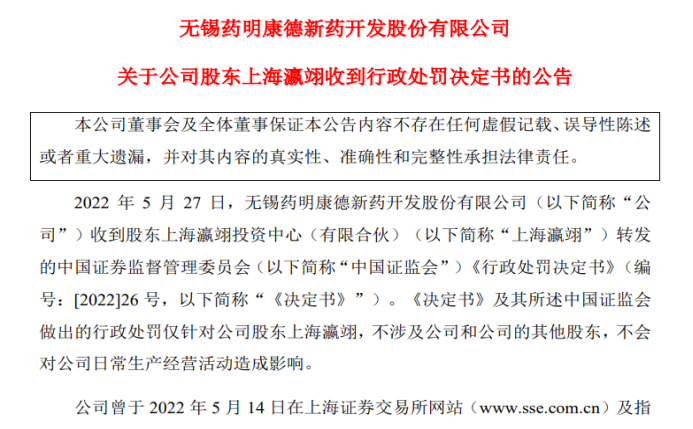 无锡药明康德新药开发股份有限公司

关于公司股东上海瀛翊收到行政处罚决定书的公告

本公司董事会及全体董事保证本公告内容不存在任何虚假记载、误导性陈述或者重大遗漏，并对其内容的真实性、准确性和完整性承担法律责任。

2022 年 5 月 27 日，无锡药明康德新药开发股份有限公司（以下简称“公司”）收到股东上海瀛翊投资中心（有限合伙）（以下简称“上海瀛翊”）转发的中国证券监督管理委员会（以下简称“中国证监会”）《行政处罚决定书》（编号：[2022]26 号，以下简称“《决定书》”）。《决定书》及其所述中国证监会做出的行政处罚仅针对公司股东上海瀛翊，不涉及公司和公司的其他股东，不会对公司日常生产经营活动造成影响。

公司曾于 2022 年 5 月 14 日在上海证券交易所网站（www.sse.com.cn）及指